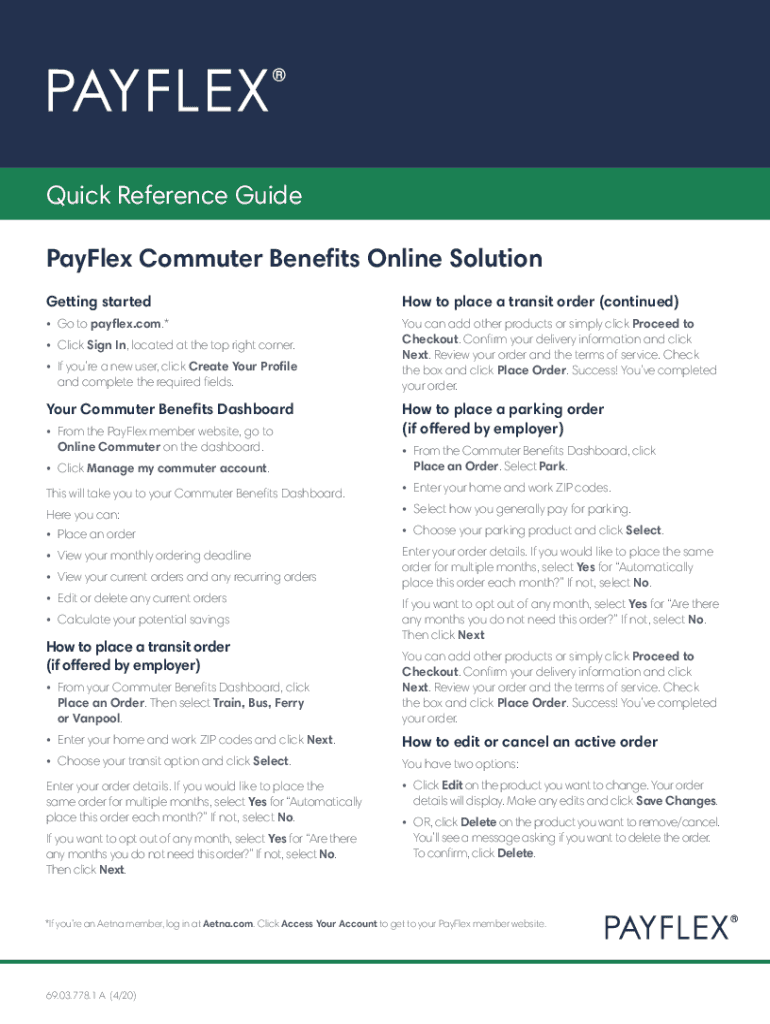 PAYFLEX®

Quick Reference Guide

PayFlex Commuter Benefits Online Solution

Getting started

• Go to payflex.com.*
• Click Sign In, located at the top right corner.
• If you're a new user, click Create Your Profile and complete the required fields.

Your Commuter Benefits Dashboard

• From the PayFlex member website, go to Online Commuter on the dashboard.
• Click Manage my commuter account.

This will take you to your Commuter Benefits Dashboard.

Here you can:

• Place an order
• View your monthly ordering deadline
• View your current orders and any recurring orders
• Edit or delete any current orders
• Calculate your potential savings

How to place a transit order (if offered by employer)

• From your Commuter Benefits Dashboard, click Place an Order. Then select Train, Bus, Ferry or Vanpool.
• Enter your home and work ZIP codes and click Next.
• Choose your transit option and click Select.

Enter your order details. If you would like to place the same order for multiple months, select Yes for "Automatically place this order each month?" If not, select No.

If you want to opt out of any month, select Yes for "Are there any months you do not need this order?" If not, select No. Then click Next.

How to place a transit order (continued)

You can add other products or simply click Proceed to Checkout. Confirm your delivery information and click Next. Review your order and the terms of service. Check the box and click Place Order. Success! You've completed your order.

How to place a parking order (if offered by employer)

• From the Commuter Benefits Dashboard, click Place an Order. Select Park.
• Enter your home and work ZIP codes.
• Select how you generally pay for parking.
• Choose your parking product and click Select.

Enter your order details. If you would like to place the same order for multiple months, select Yes for "Automatically place this order each month?" If not, select No.

If you want to opt out of any month, select Yes for "Are there any months you do not need this order?" If not, select No. Then click Next

You can add other products or simply click Proceed to Checkout. Confirm your delivery information and click Next. Review your order and the terms of service. Check the box and click Place Order. Success! You've completed your order.

How to edit or cancel an active order

You have two options:

• Click Edit on the product you want to change. Your order details will display. Make any edits and click Save Changes.
• OR, click Delete on the product you want to remove/cancel. You'll see a message asking if you want to delete the order. To confirm, click Delete.

*If you're an Aetna member, log in at Aetna.com. Click Access Your Account to get to your PayFlex member website.

PAYFLEX®

69.03.778.1 A (4/20)